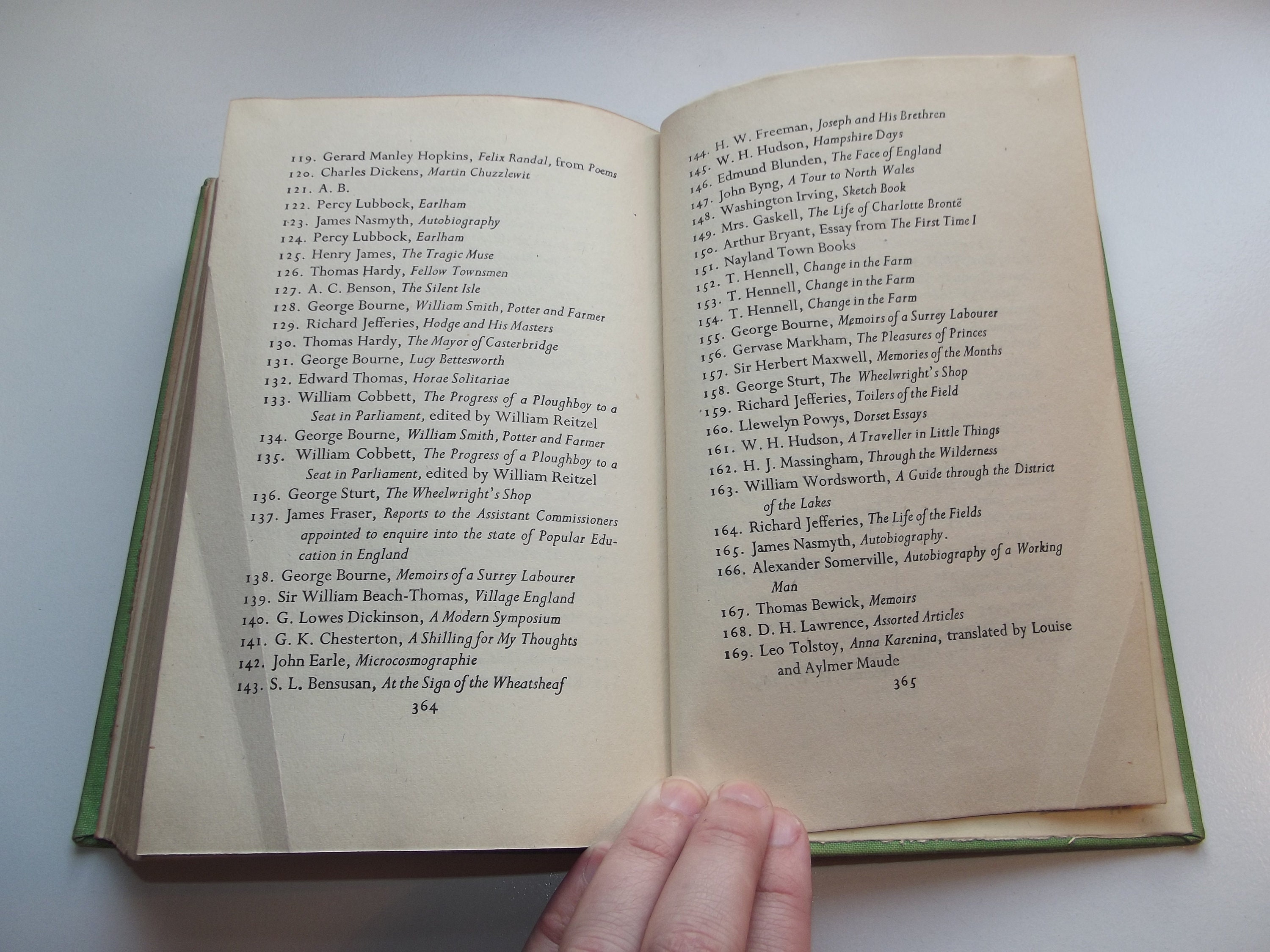 119. Gerard Manley Hopkins, Felix Randal, from Poems
120. Charles Dickens, Martin Chuzzlewit
121. A. B.
122. Percy Lubbock, Earlham
123. James Nasmyth, Autobiography
124. Percy Lubbock, Earlham
125. Henry James, The Tragic Muse
126. Thomas Hardy, Fellow Townsmen
127. A. C. Benson, The Silent Isle
128. George Bourne, William Smith, Potter and Farmer
129. Richard Jefferies, Hodge and His Masters
130. Thomas Hardy, The Mayor of Casterbridge
131. George Bourne, Lucy Bettesworth
132. Edward Thomas, Horae Solitariae
133. William Cobbett, The Progress of a Ploughboy to a Seat in Parliament, edited by William Reitzel
134. George Bourne, William Smith, Potter and Farmer
135. William Cobbett, The Progress of a Ploughboy to a Seat in Parliament, edited by William Reitzel
136. George Sturt, The Wheelwright's Shop
137. James Fraser, Reports to the Assistant Commissioners appointed to enquire into the state of Popular Education in England
138. George Bourne, Memoirs of a Surrey Labourer
139. Sir William Beach-Thomas, Village England
140. G. Lowes Dickinson, A Modern Symposium
141. G. K. Chesterton, A Shilling for My Thoughts
142. John Earle, Microcosmographie
143. S. L. Bensusan, At the Sign of the Wheatsheaf

364

144. H. W. Freeman, Joseph and His Brethren
145. W. H. Hudson, Hampshire Days
146. Edmund Blunden, The Face of England
147. John Byng, A Tour to North Wales
148. Washington Irving, Sketch Book
149. Mrs. Gaskell, The Life of Charlotte Brontë
150. Arthur Bryant, Essay from The First Time I
151. Nayland Town Books
152. T. Hennell, Change in the Farm
153. T. Hennell, Change in the Farm
154. T. Hennell, Change in the Farm
155. George Bourne, Memoirs of a Surrey Labourer
156. Gervase Markham, The Pleasures of Princes
157. Sir Herbert Maxwell, Memories of the Months
158. George Sturt, The Wheelwright's Shop
159. Richard Jefferies, Toilers of the Field
160. Llewelyn Powys, Dorset Essays
161. W. H. Hudson, A Traveller in Little Things
162. H. J. Massingham, Through the Wilderness
163. William Wordsworth, A Guide through the District of the Lakes
164. Richard Jefferies, The Life of the Fields
165. James Nasmyth, Autobiography.
166. Alexander Somerville, Autobiography of a Working Man
167. Thomas Bewick, Memoirs
168. D. H. Lawrence, Assorted Articles
169. Leo Tolstoy, Anna Karenina, translated by Louise and Aylmer Maude

365